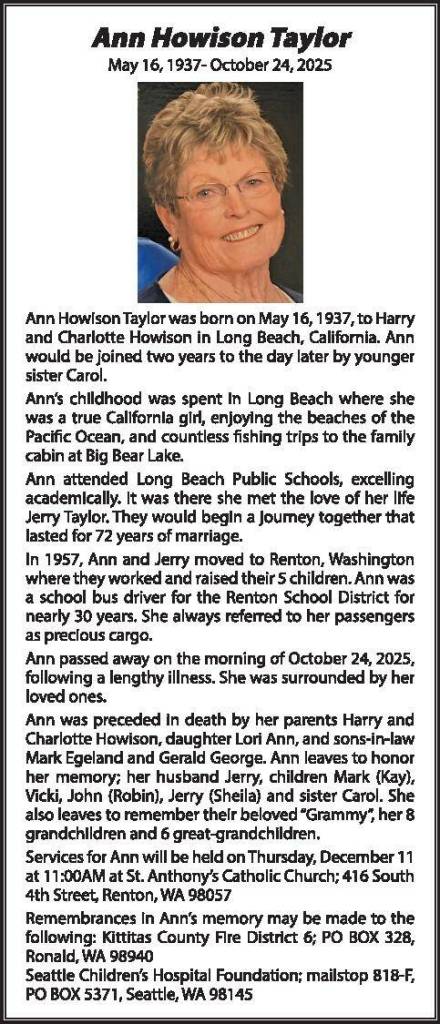 Ann Howison Taylor
May 16, 1937- October 24, 2025

Ann Howison Taylor was born on May 16, 1937, to Harry and Charlotte Howison in Long Beach, California. Ann would be joined two years to the day later by younger sister Carol.

Ann's childhood was spent in Long Beach where she was a true California girl, enjoying the beaches of the Pacific Ocean, and countless fishing trips to the family cabin at Big Bear Lake.

Ann attended Long Beach Public Schools, excelling academically. It was there she met the love of her life Jerry Taylor. They would begin a journey together that lasted for 72 years of marriage.

In 1957, Ann and Jerry moved to Renton, Washington where they worked and raised their 5 children. Ann was a school bus driver for the Renton School District for nearly 30 years. She always referred to her passengers as precious cargo.

Ann passed away on the morning of October 24, 2025, following a lengthy illness. She was surrounded by her loved ones.

Ann was preceded in death by her parents Harry and Charlotte Howison, daughter Lori Ann, and sons-in-law Mark Egeland and Gerald George. Ann leaves to honor her memory; her husband Jerry, children Mark (Kay), Vicki, John (Robin), Jerry (Sheila) and sister Carol. She also leaves to remember their beloved "Grammy", her 8 grandchildren and 6 great-grandchildren.

Services for Ann will be held on Thursday, December 11 at 11:00AM at St. Anthony's Catholic Church; 416 South 4th Street, Renton, WA 98057

Remembrances in Ann's memory may be made to the following: Kittitas County Fire District 6; PO BOX 328, Ronald, WA 98940
Seattle Children's Hospital Foundation; mailstop 818-F, PO BOX 5371, Seattle, WA 98145